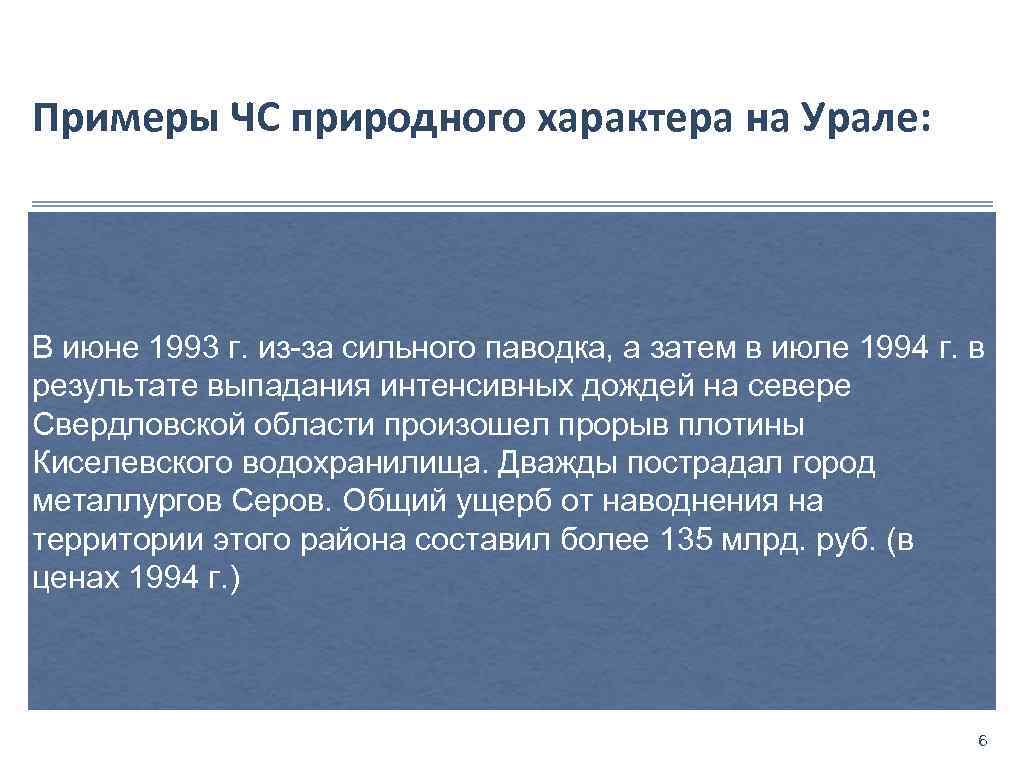 Примеры ЧС природного характера на Урале:

В июне 1993 г. из-за сильного паводка, а затем в июле 1994 г. в результате выпадания интенсивных дождей на севере Свердловской области произошел прорыв плотины Киселевского водохранилища. Дважды пострадал город металлургов Серов. Общий ущерб от наводнения на территории этого района составил более 135 млрд. руб. (в ценах 1994 г.)

6